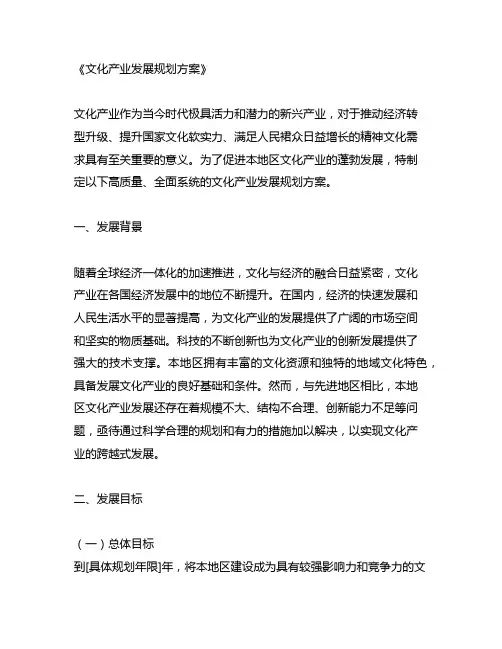 《文化产业发展规划方案》

文化产业作为当今时代极具活力和潜力的新兴产业，对于推动经济转型升级、提升国家文化软实力、满足人民群众日益增长的精神文化需求具有至关重要的意义。为了促进本地区文化产业的蓬勃发展，特制定以下高质量、全面系统的文化产业发展规划方案。

一、发展背景

随着全球经济一体化的加速推进，文化与经济的融合日益紧密，文化产业在各国经济发展中的地位不断提升。在国内，经济的快速发展和人民生活水平的显著提高，为文化产业的发展提供了广阔的市场空间和坚实的物质基础。科技的不断创新也为文化产业的创新发展提供了强大的技术支撑。本地区拥有丰富的文化资源和独特的地域文化特色，具备发展文化产业的良好基础和条件。然而，与先进地区相比，本地区文化产业发展还存在着规模不大、结构不合理、创新能力不足等问题，亟待通过科学合理的规划和有力的措施加以解决，以实现文化产业的跨越式发展。

二、发展目标

（一）总体目标
到[具体规划年限]年，将本地区建设成为具有较强影响力和竞争力的文